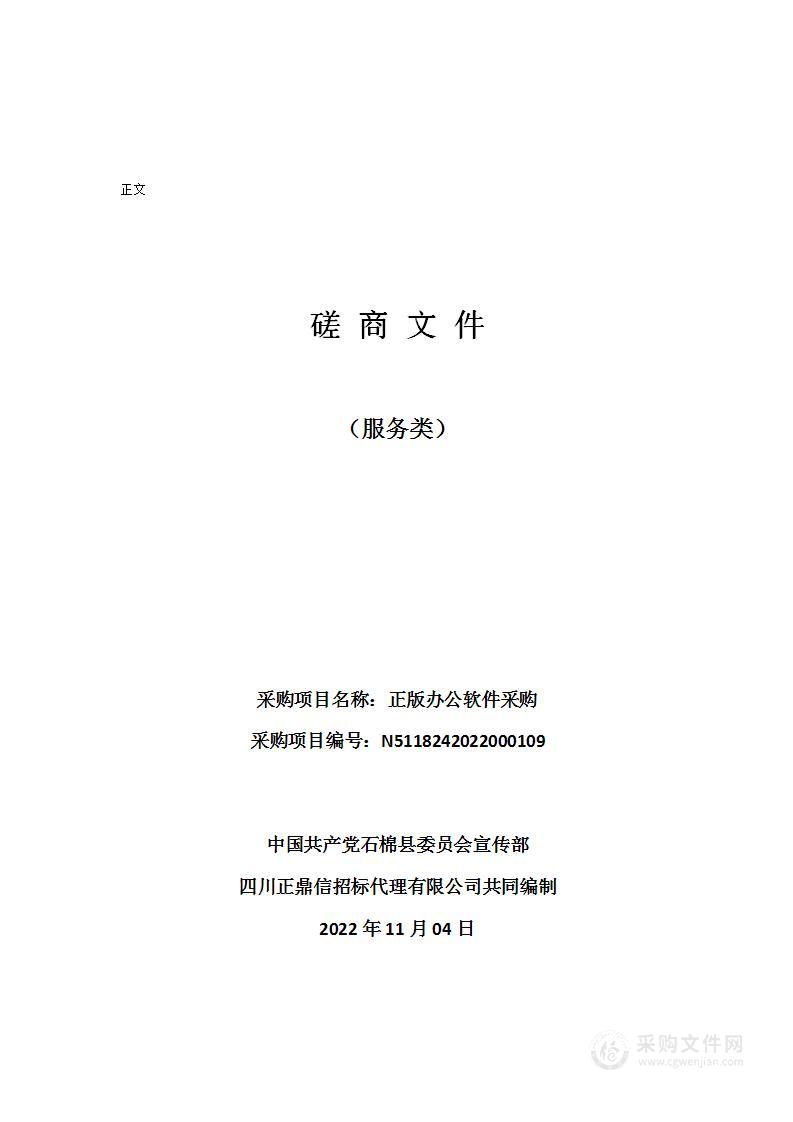 正文

磋 商 文 件

（服务类）

采购项目名称：正版办公软件采购

采购项目编号：N5118242022000109

中国共产党石棉县委员会宣传部

四川正鼎信招标代理有限公司共同编制

2022 年 11 月 04 日

采购文件网
www.cgwenjian.com